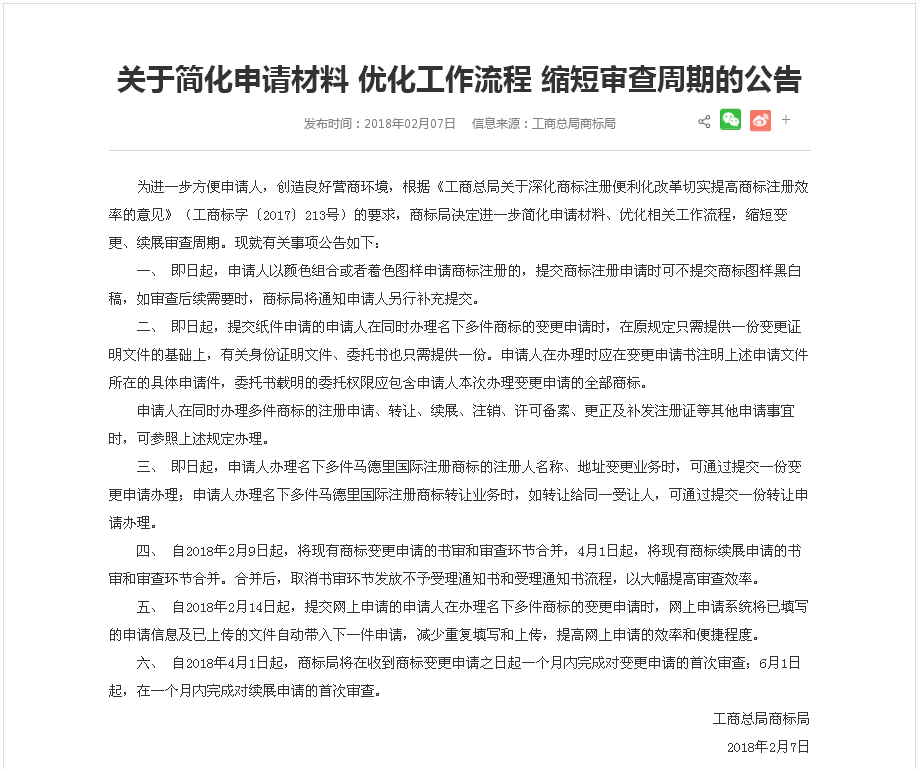 关于简化申请材料 优化工作流程 缩短审查周期的公告

发布时间：2018年02月07日　信息来源：工商总局商标局

+

为进一步方便申请人，创造良好营商环境，根据《工商总局关于深化商标注册便利化改革切实提高商标注册效率的意见》（工商标字〔2017〕213号）的要求，商标局决定进一步简化申请材料、优化相关工作流程，缩短变更、续展审查周期。现就有关事项公告如下：

一、 即日起，申请人以颜色组合或者着色图样申请商标注册的，提交商标注册申请时可不提交商标图样黑白稿，如审查后续需要时，商标局将通知申请人另行补充提交。

二、 即日起，提交纸件申请的申请人在同时办理名下多件商标的变更申请时，在原规定只需提供一份变更证明文件的基础上，有关身份证明文件、委托书也只需提供一份。申请人在办理时应在变更申请书注明上述申请文件所在的具体申请件，委托书载明的委托权限应包含申请人本次办理变更申请的全部商标。

申请人在同时办理多件商标的注册申请、转让、续展、注销、许可备案、更正及补发注册证等其他申请事宜时，可参照上述规定办理。

三、 即日起，申请人办理名下多件马德里国际注册商标的注册人名称、地址变更业务时，可通过提交一份变更申请办理；申请人办理名下多件马德里国际注册商标转让业务时，如转让给同一受让人，可通过提交一份转让申请办理。

四、 自2018年2月9日起，将现有商标变更申请的书审和审查环节合并，4月1日起，将现有商标续展申请的书审和审查环节合并。合并后，取消书审环节发放不予受理通知书和受理通知书流程，以大幅提高审查效率。

五、 自2018年2月14日起，提交网上申请的申请人在办理名下多件商标的变更申请时，网上申请系统将已填写的申请信息及已上传的文件自动带入下一件申请，减少重复填写和上传，提高网上申请的效率和便捷程度。

六、 自2018年4月1日起，商标局将在收到商标变更申请之日起一个月内完成对变更申请的首次审查；6月1日起，在一个月内完成对续展申请的首次审查。

工商总局商标局

2018年2月7日